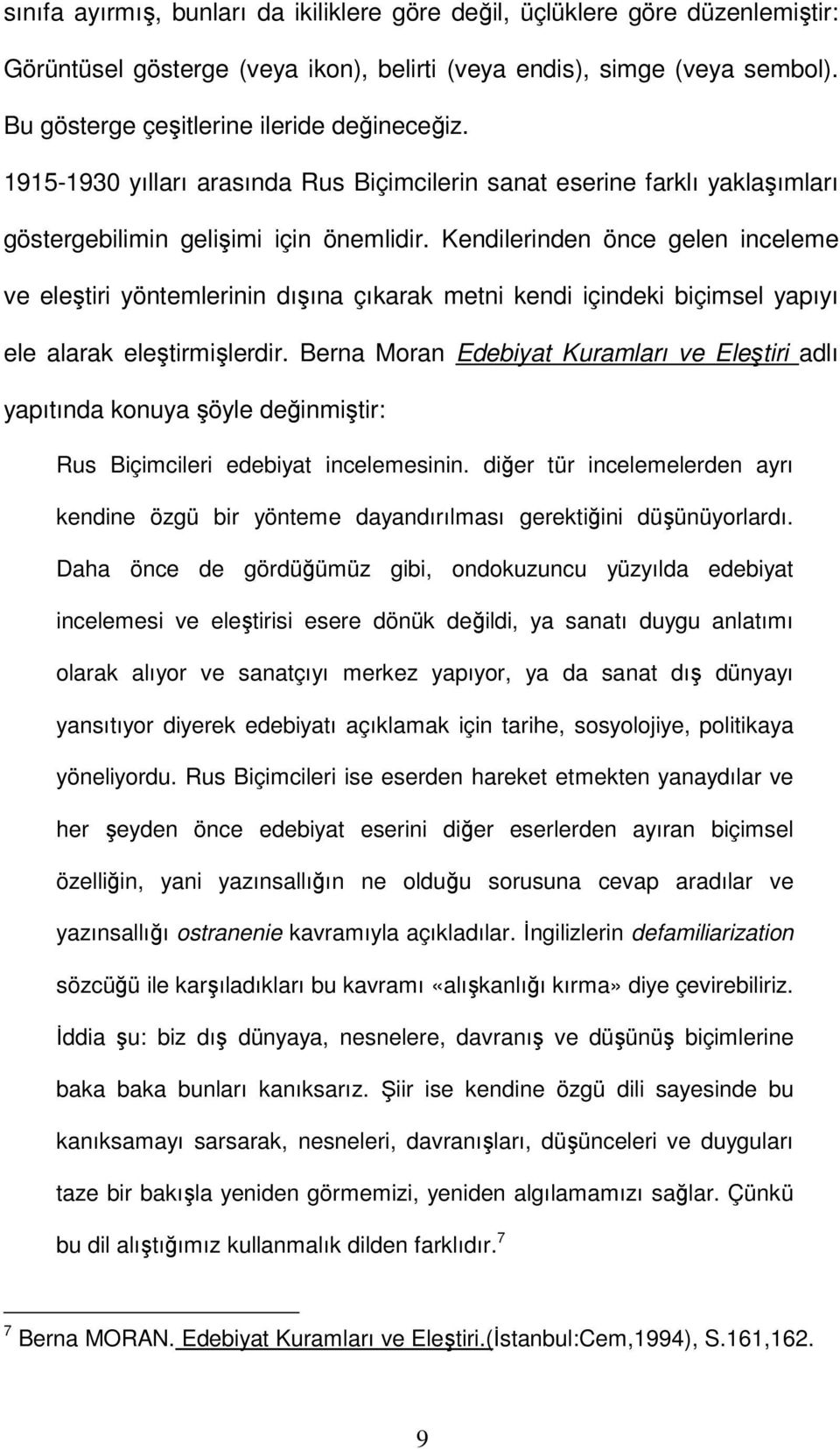 sınıfa ayırmış, bunları da ikiliklere göre değil, üçlüklere göre düzenlemiştir: Görüntüsel gösterge (veya ikon), belirti (veya endis), simge (veya sembol). Bu gösterge çeşitlerine ileride değineceğiz.

1915-1930 yılları arasında Rus Biçimcilerin sanat eserine farklı yaklaşımları göstergebilimin gelişimi için önemlidir. Kendilerinden önce gelen inceleme ve eleştiri yöntemlerinin dışına çıkarak metni kendi içindeki biçimsel yapıyı ele alarak eleştirmişlerdir. Berna Moran Edebiyat Kuramları ve Eleştiri adlı yapıtında konuya şöyle değinmiştir:

Rus Biçimcileri edebiyat incelemesinin. diğer tür incelemelerden ayrı kendine özgü bir yönteme dayandırılması gerektiğini düşünüyorlardı. Daha önce de gördüğümüz gibi, ondokuzuncu yüzyılda edebiyat incelemesi ve eleştirisi esere dönük değildi, ya sanatı duygu anlatımı olarak alıyor ve sanatçıyı merkez yapıyor, ya da sanat dış dünyayı yansıtıyor diyerek edebiyatı açıklamak için tarihe, sosyolojiye, politikaya yöneliyordu. Rus Biçimcileri ise eserden hareket etmekten yanaydılar ve her şeyden önce edebiyat eserini diğer eserlerden ayıran biçimsel özelliğin, yani yazınsallığın ne olduğu sorusuna cevap aradılar ve yazınsallığı ostranenie kavramıyla açıkladılar. İngilizlerin defamiliarization sözcüğü ile karşıladıkları bu kavramı «alışkanlığı kırma» diye çevirebiliriz. İddia şu: biz dış dünyaya, nesnelere, davranış ve düşünüş biçimlerine baka baka bunları kanıksarız. Şiir ise kendine özgü dili sayesinde bu kanıksamayı sarsarak, nesneleri, davranışları, düşünceleri ve duyguları taze bir bakışla yeniden görmemizi, yeniden algılamamızı sağlar. Çünkü bu dil alıştığımız kullanmalık dilden farklıdır.$^7$

$^7$ Berna MORAN. Edebiyat Kuramları ve Eleştiri.(İstanbul:Cem,1994), S.161,162.

9